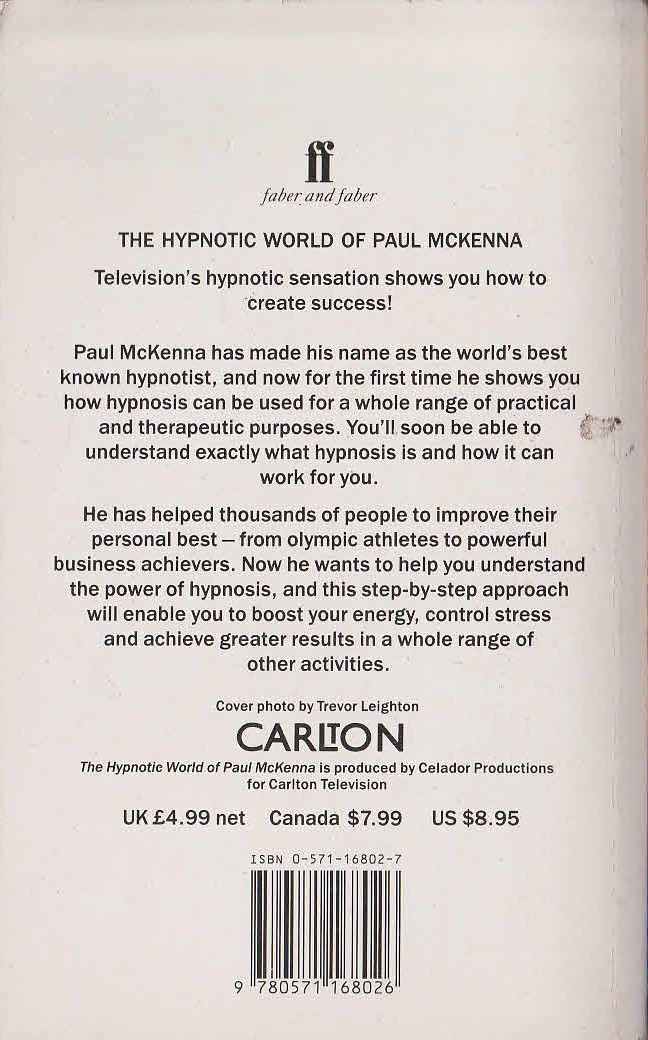 ff
faber and faber

THE HYPNOTIC WORLD OF PAUL MCKENNA

Television's hypnotic sensation shows you how to create success!

Paul McKenna has made his name as the world's best known hypnotist, and now for the first time he shows you how hypnosis can be used for a whole range of practical and therapeutic purposes. You'll soon be able to understand exactly what hypnosis is and how it can work for you.

He has helped thousands of people to improve their personal best – from olympic athletes to powerful business achievers. Now he wants to help you understand the power of hypnosis, and this step-by-step approach will enable you to boost your energy, control stress and achieve greater results in a whole range of other activities.

Cover photo by Trevor Leighton

CARLTON

The Hypnotic World of Paul McKenna is produced by Celador Productions for Carlton Television

UK £4.99 net Canada $7.99 US $8.95

ISBN 0-571-16802-7

9 780571 168026